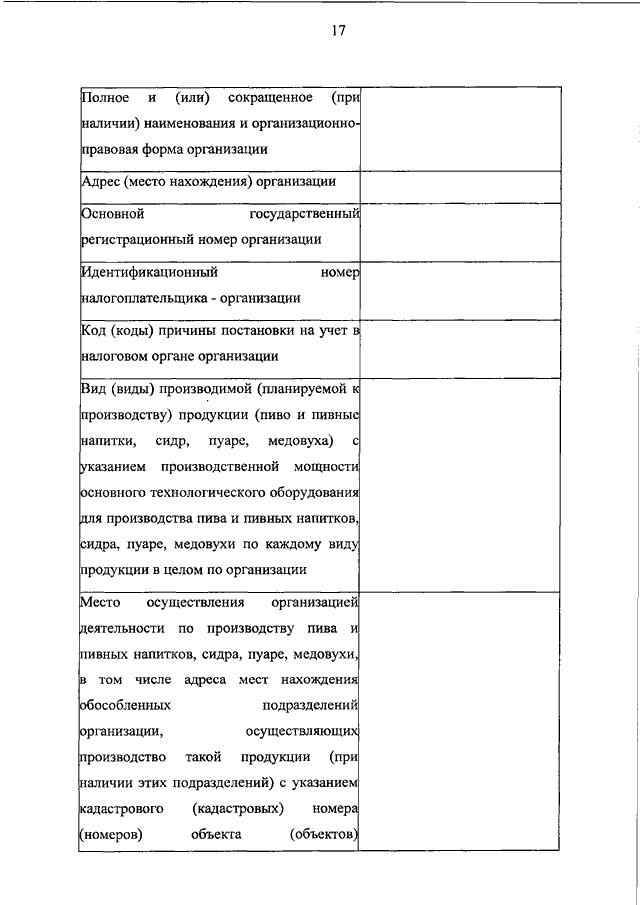 17

| | |
|---|---|
| Полное и (или) сокращенное (при наличии) наименования и организационно-правовая форма организации | |
| Адрес (место нахождения) организации | |
| Основной государственный регистрационный номер организации | |
| Идентификационный номер налогоплательщика - организации | |
| Код (коды) причины постановки на учет в налоговом органе организации | |
| Вид (виды) производимой (планируемой к производству) продукции (пиво и пивные напитки, сидр, пуаре, медовуха) с указанием производственной мощности основного технологического оборудования для производства пива и пивных напитков, сидра, пуаре, медовухи по каждому виду продукции в целом по организации | |
| Место осуществления организацией деятельности по производству пива и пивных напитков, сидра, пуаре, медовухи, в том числе адреса мест нахождения обособленных подразделений организации, осуществляющих производство такой продукции (при наличии этих подразделений) с указанием кадастрового (кадастровых) номера (номеров) объекта (объектов) | |